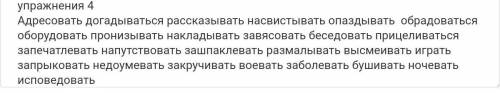 упражнения 4
Адресовать догадываться рассказывать насвистывать опаздывать обрадоваться оборудовать пронизывать накладывать завясовать беседовать прицеливаться запечатлевать напутствовать зашпаклевать размалывать высмеивать играть запрыковать недоумевать закручивать воевать заболевать бушивать ночевать исповедовать